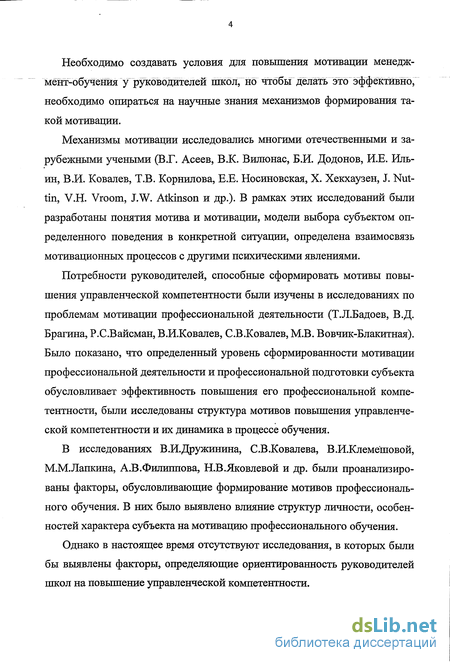 4

Необходимо создавать условия для повышения мотивации менеджмент-обучения у руководителей школ, но чтобы делать это эффективно, необходимо опираться на научные знания механизмов формирования такой мотивации.

Механизмы мотивации исследовались многими отечественными и зарубежными учеными (В.Г. Асеев, В.К. Вилюнас, Б.И. Додонов, И.Е. Ильин, В.И. Ковалев, Т.В. Корнилова, Е.Е. Носиновская, Х. Хекхаузен, J. Nuttin, V.H. Vroom, J.W. Atkinson и др.). В рамках этих исследований были разработаны понятия мотива и мотивации, модели выбора субъектом определенного поведения в конкретной ситуации, определена взаимосвязь мотивационных процессов с другими психическими явлениями.

Потребности руководителей, способные сформировать мотивы повышения управленческой компетентности были изучены в исследованиях по проблемам мотивации профессиональной деятельности (Т.Л.Бадоев, В.Д. Брагина, Р.С.Вайсман, В.И.Ковалев, С.В.Ковалев, М.В. Вовчик-Блакитная). Было показано, что определенный уровень сформированности мотивации профессиональной деятельности и профессиональной подготовки субъекта обусловливает эффективность повышения его профессиональной компетентности, были исследованы структура мотивов повышения управленческой компетентности и их динамика в процессе обучения.

В исследованиях В.И.Дружинина, С.В.Ковалева, В.И.Клемешовой, М.М.Лапкина, А.В.Филиппова, Н.В.Яковлевой и др. были проанализированы факторы, обусловливающие формирование мотивов профессионального обучения. В них было выявлено влияние структур личности, особенностей характера субъекта на мотивацию профессионального обучения.

Однако в настоящее время отсутствуют исследования, в которых были бы выявлены факторы, определяющие ориентированность руководителей школ на повышение управленческой компетентности.

dsLib.net
библиотека диссертаций